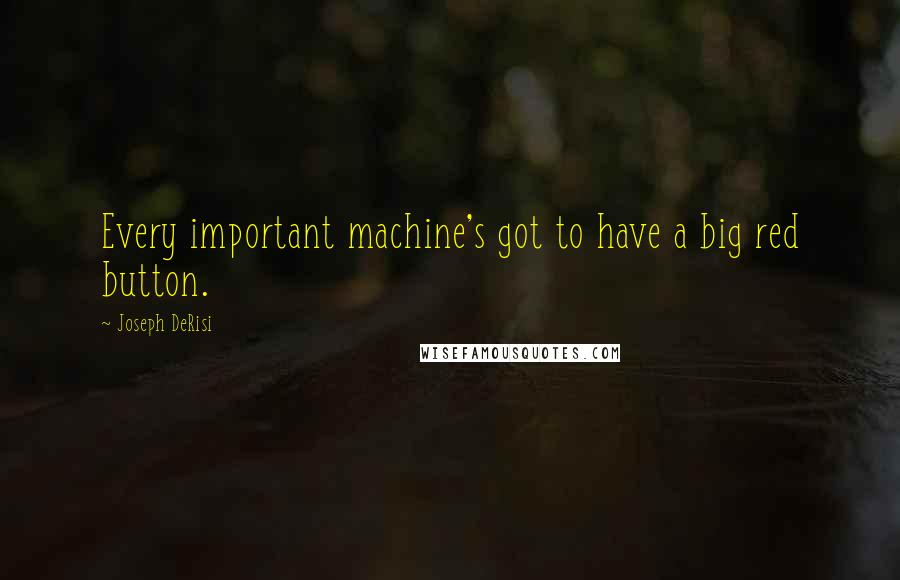 Every important machine's got to have a big red button.

~ Joseph DeRisi

WISEFAMOUSQUOTES.COM